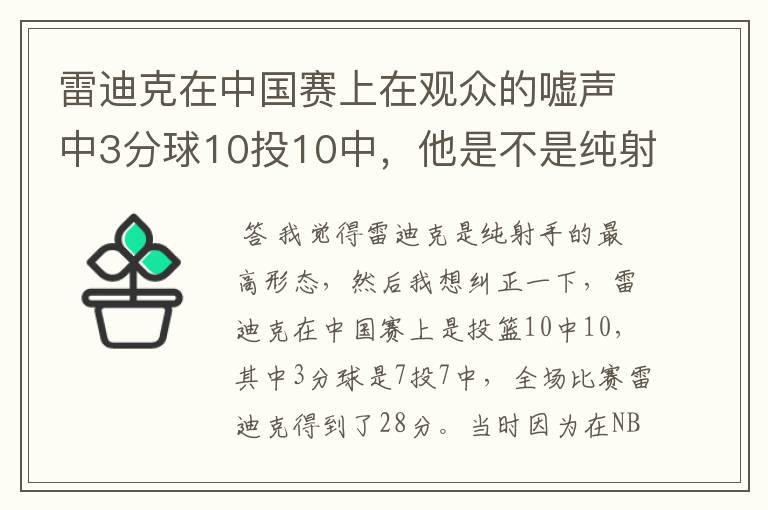 雷迪克在中国赛上在观众的嘘声中3分球10投10中，他是不是纯射

答 我觉得雷迪克是纯射手的最高形态，然后我想纠正一下，雷迪克在中国赛上是投篮10中10，其中3分球是7投7中，全场比赛雷迪克得到了28分。当时因为在NB